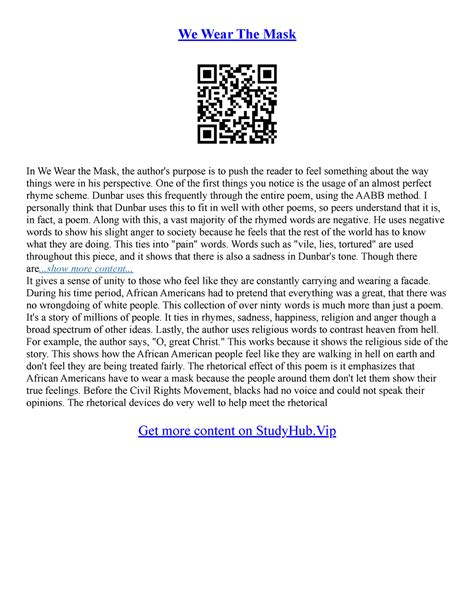 We Wear The Mask

In We Wear the Mask, the author's purpose is to push the reader to feel something about the way things were in his perspective. One of the first things you notice is the usage of an almost perfect rhyme scheme. Dunbar uses this frequently through the entire poem, using the AABB method. I personally think that Dunbar uses this to fit in well with other poems, so peers understand that it is, in fact, a poem. Along with this, a vast majority of the rhymed words are negative. He uses negative words to show his slight anger to society because he feels that the rest of the world has to know what they are doing. This ties into "pain" words. Words such as "vile, lies, tortured" are used throughout this piece, and it shows that there is also a sadness in Dunbar's tone. Though there are...show more content...
It gives a sense of unity to those who feel like they are constantly carrying and wearing a facade. During his time period, African Americans had to pretend that everything was a great, that there was no wrongdoing of white people. This collection of over ninty words is much more than just a poem. It's a story of millions of people. It ties in rhymes, sadness, happiness, religion and anger though a broad spectrum of other ideas. Lastly, the author uses religious words to contrast heaven from hell. For example, the author says, "O, great Christ." This works because it shows the religious side of the story. This shows how the African American people feel like they are walking in hell on earth and don't feel they are being treated fairly. The rhetorical effect of this poem is it emphasizes that African Americans have to wear a mask because the people around them don't let them show their true feelings. Before the Civil Rights Movement, blacks had no voice and could not speak their opinions. The rhetorical devices do very well to help meet the rhetorical

Get more content on StudyHub.Vip